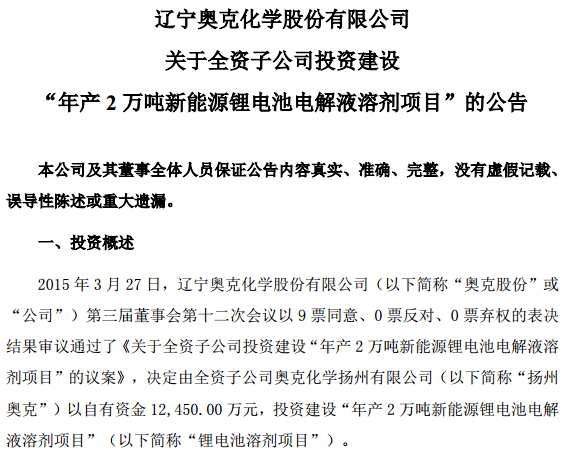 辽宁奥克化学股份有限公司
关于全资子公司投资建设
“年产 2 万吨新能源锂电池电解液溶剂项目”的公告

本公司及其董事全体人员保证公告内容真实、准确、完整，没有虚假记载、误导性陈述或重大遗漏。

一、投资概述

2015 年 3 月 27 日，辽宁奥克化学股份有限公司（以下简称“奥克股份”或“公司”）第三届董事会第十二次会议以 9 票同意、0 票反对、0 票弃权的表决结果审议通过了《关于全资子公司投资建设“年产 2 万吨新能源锂电池电解液溶剂项目”的议案》，决定由全资子公司奥克化学扬州有限公司（以下简称“扬州奥克”）以自有资金 12,450.00 万元，投资建设“年产 2 万吨新能源锂电池电解液溶剂项目”（以下简称“锂电池溶剂项目”）。